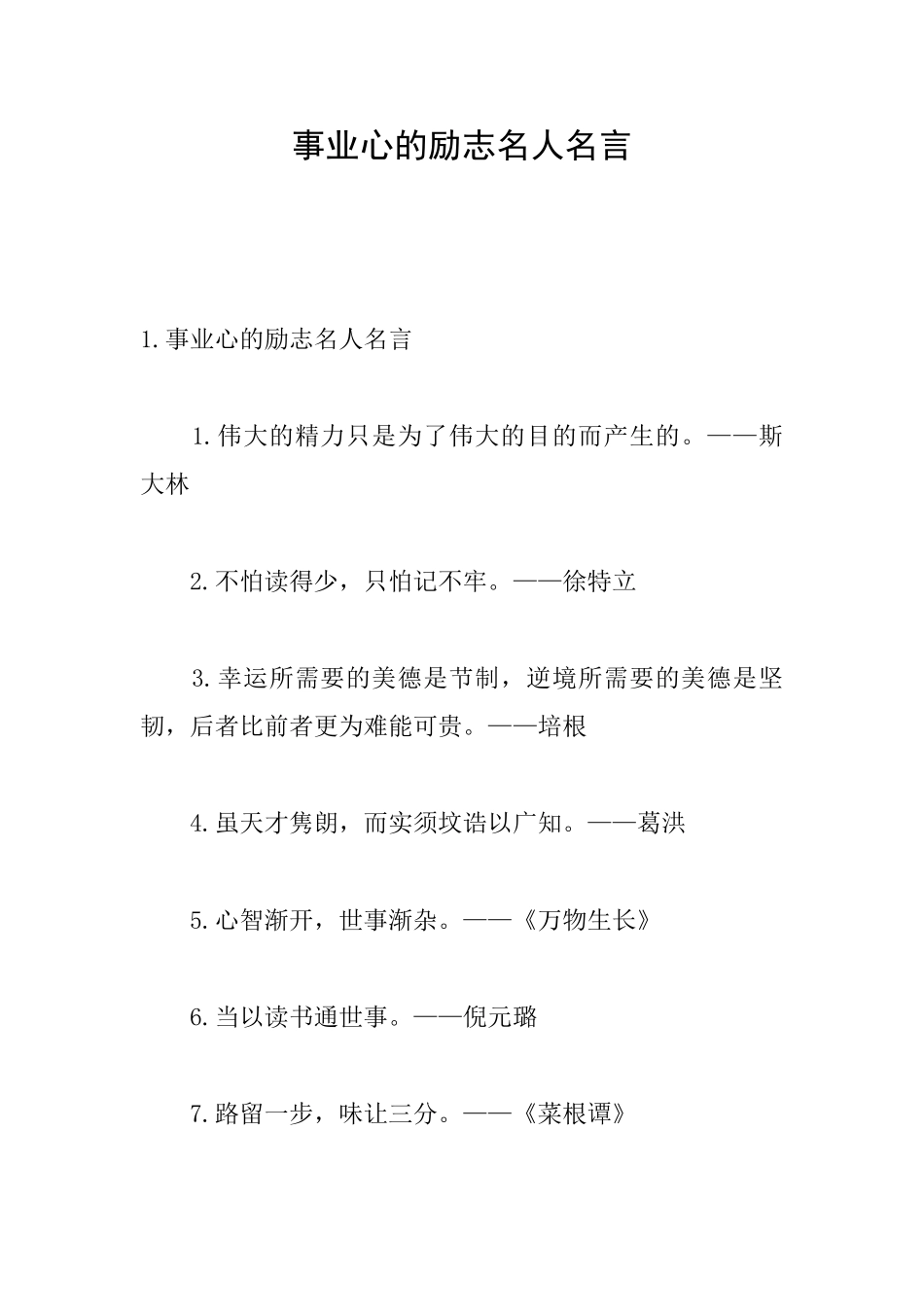 事业心的励志名人名言

1.事业心的励志名人名言

1.伟大的精力只是为了伟大的目的而产生的。——斯大林

2.不怕读得少，只怕记不牢。——徐特立

3.幸运所需要的美德是节制，逆境所需要的美德是坚韧，后者比前者更为难能可贵。——培根

4.虽天才隽朗，而实须坟诰以广知。——葛洪

5.心智渐开，世事渐杂。——《万物生长》

6.当以读书通世事。——倪元璐

7.路留一步，味让三分。——《菜根谭》